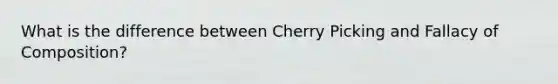 What is the difference between Cherry Picking and Fallacy of Composition?